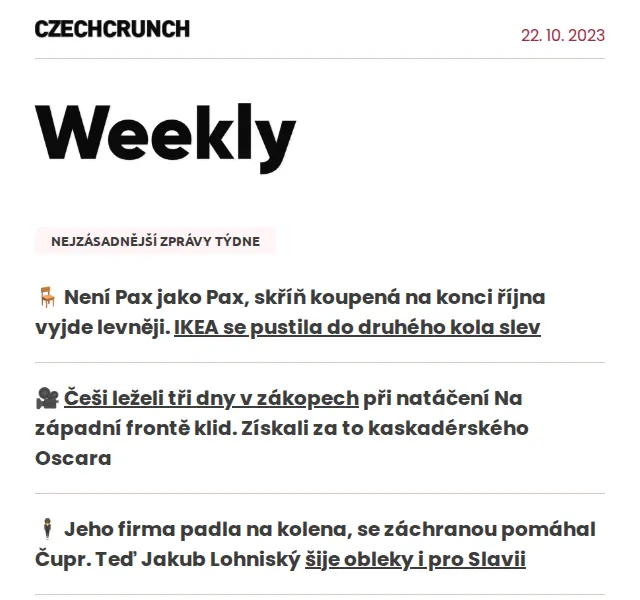 CZECHCRUNCH

22. 10. 2023

Weekly

NEJZÁSADNĚJŠÍ ZPRÁVY TÝDNE

🪑 Není Pax jako Pax, skříň koupená na konci října vyjde levněji. IKEA se pustila do druhého kola slev

🎥 Češi leželi tři dny v zákopech při natáčení Na západní frontě klid. Získali za to kaskadérského Oscara

🕴 Jeho firma padla na kolena, se záchranou pomáhal Čupr. Teď Jakub Lohniský šije obleky i pro Slavii